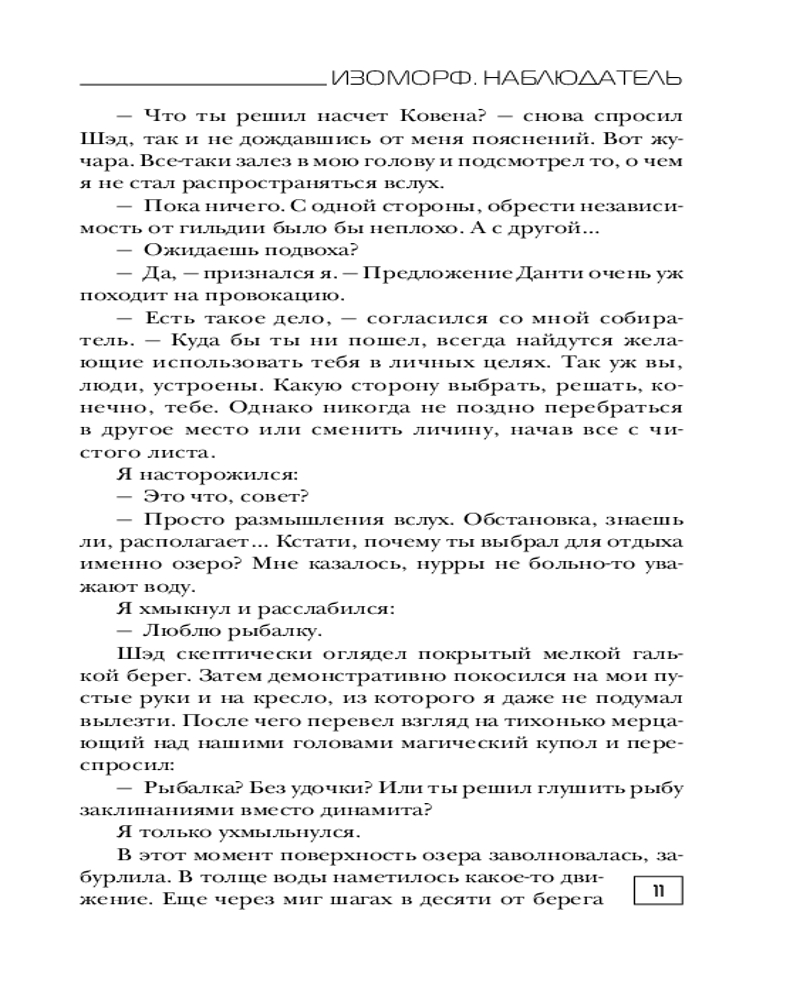 ИЗОМОРФ. НАБЛЮДАТЕЛЬ

— Что ты решил насчет Ковена? — снова спросил Шэд, так и не дождавшись от меня пояснений. Вот жучара. Все-таки залез в мою голову и подсмотрел то, о чем я не стал распространяться вслух.

— Пока ничего. С одной стороны, обрести независимость от гильдии было бы неплохо. А с другой...

— Ожидаешь подвоха?

— Да, — признался я. — Предложение Данти очень уж походит на провокацию.

— Есть такое дело, — согласился со мной собиратель. — Куда бы ты ни пошел, всегда найдутся желающие использовать тебя в личных целях. Так уж вы, люди, устроены. Какую сторону выбрать, решать, конечно, тебе. Однако никогда не поздно перебраться в другое место или сменить личину, начав все с чистого листа.

Я насторожился:

— Это что, совет?

— Просто размышления вслух. Обстановка, знаешь ли, располагает... Кстати, почему ты выбрал для отдыха именно озеро? Мне казалось, нурры не больно-то уважают воду.

Я хмыкнул и расслабился:

— Люблю рыбалку.

Шэд скептически оглядел покрытый мелкой галькой берег. Затем демонстративно покосился на мои пустые руки и на кресло, из которого я даже не подумал вылезти. После чего перевел взгляд на тихонько мерцающий над нашими головами магический купол и переспросил:

— Рыбалка? Без удочки? Или ты решил глушить рыбу заклинаниями вместо динамита?

Я только ухмыльнулся.

В этот момент поверхность озера заволновалась, забурлила. В толще воды наметилось какое-то движение. Еще через миг шагах в десяти от берега

11